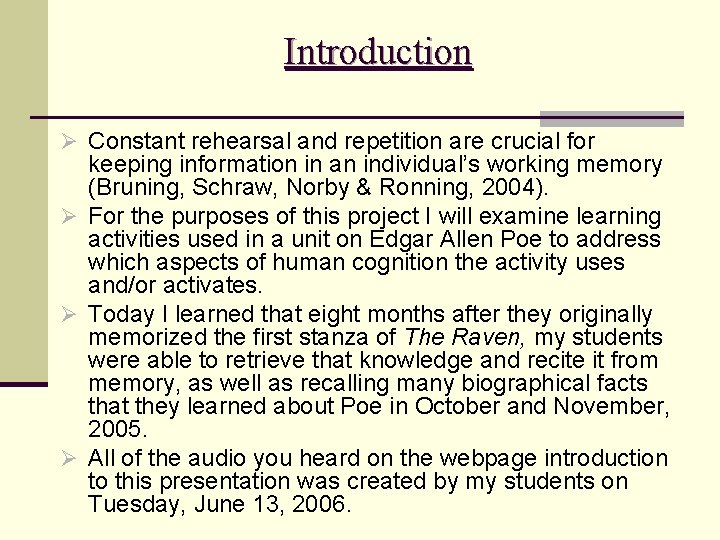 Introduction

➢ Constant rehearsal and repetition are crucial for keeping information in an individual's working memory (Bruning, Schraw, Norby & Ronning, 2004).

➢ For the purposes of this project I will examine learning activities used in a unit on Edgar Allen Poe to address which aspects of human cognition the activity uses and/or activates.

➢ Today I learned that eight months after they originally memorized the first stanza of The Raven, my students were able to retrieve that knowledge and recite it from memory, as well as recalling many biographical facts that they learned about Poe in October and November, 2005.

➢ All of the audio you heard on the webpage introduction to this presentation was created by my students on Tuesday, June 13, 2006.